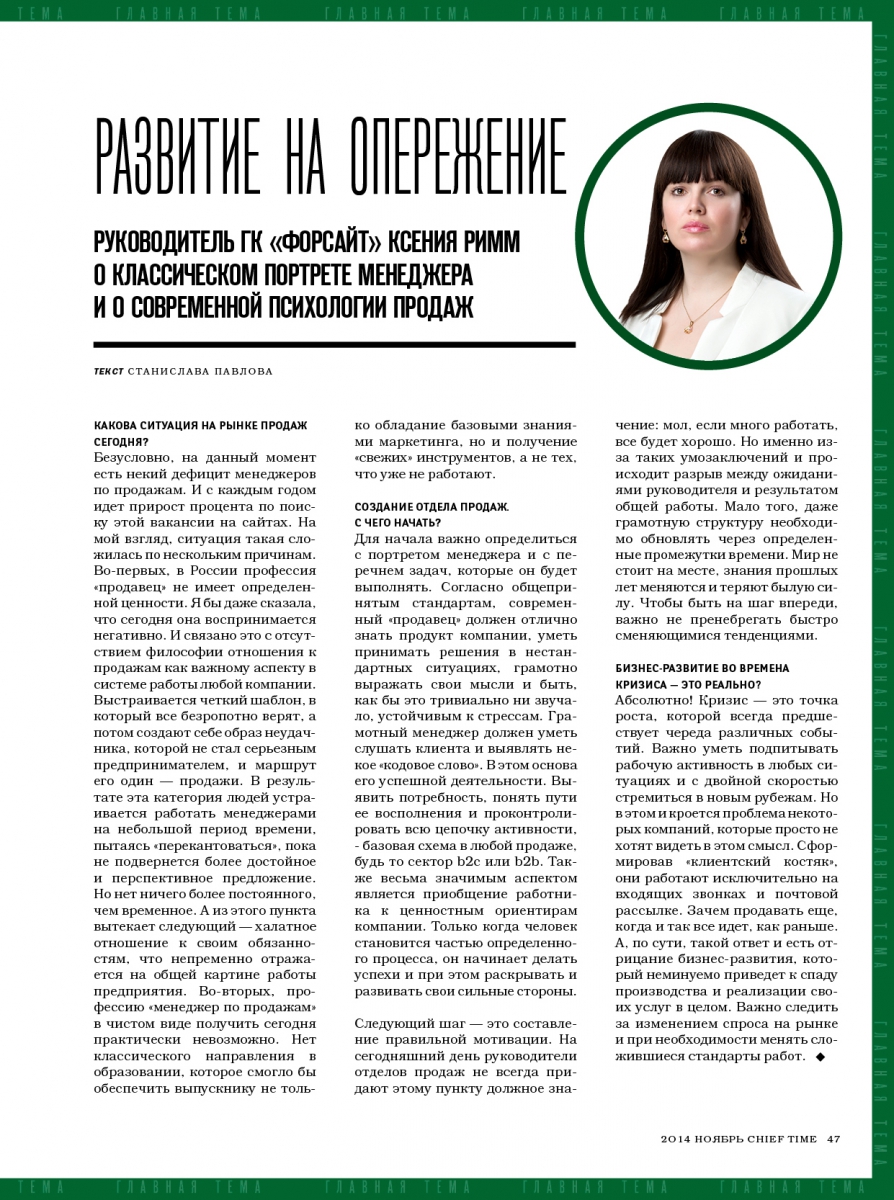 ТЕМА ГЛАВНАЯ ТЕМА ГЛАВНАЯ ТЕМА ГЛАВНАЯ ТЕМА ГЛАВНАЯ ТЕМА

РАЗВИТИЕ НА ОПЕРЕЖЕНИЕ

РУКОВОДИТЕЛЬ ГК «ФОРСАЙТ» КСЕНИЯ РИММ О КЛАССИЧЕСКОМ ПОРТРЕТЕ МЕНЕДЖЕРА И О СОВРЕМЕННОЙ ПСИХОЛОГИИ ПРОДАЖ

ТЕКСТ СТАНИСЛАВА ПАВЛОВА

КАКОВА СИТУАЦИЯ НА РЫНКЕ ПРОДАЖ СЕГОДНЯ?
Безусловно, на данный момент есть некий дефицит менеджеров по продажам. И с каждым годом идет прирост процента по поиску этой вакансии на сайтах. На мой взгляд, ситуация такая сложилась по нескольким причинам. Во-первых, в России профессия «продавец» не имеет определенной ценности. Я бы даже сказала, что сегодня она воспринимается негативно. И связано это с отсутствием философии отношения к продажам как важному аспекту в системе работы любой компании. Выстраивается четкий шаблон, в который все безропотно верят, а потом создают себе образ неудачника, которой не стал серьезным предпринимателем, и маршрут его один — продажи. В результате эта категория людей устраивается работать менеджерами на небольшой период времени, пытаясь «перекантоваться», пока не подвернется более достойное и перспективное предложение. Но нет ничего более постоянного, чем временное. А из этого пункта вытекает следующий — халатное отношение к своим обязанностям, что непременно отражается на общей картине работы предприятия. Во-вторых, профессию «менеджер по продажам» в чистом виде получить сегодня практически невозможно. Нет классического направления в образовании, которое смогло бы обеспечить выпускнику не только обладание базовыми знаниями маркетинга, но и получение «свежих» инструментов, а не тех, что уже не работают.

СОЗДАНИЕ ОТДЕЛА ПРОДАЖ. С ЧЕГО НАЧАТЬ?
Для начала важно определиться с портретом менеджера и с перечнем задач, которые он будет выполнять. Согласно общепринятым стандартам, современный «продавец» должен отлично знать продукт компании, уметь принимать решения в нестандартных ситуациях, грамотно выражать свои мысли и быть, как бы это тривиально ни звучало, устойчивым к стрессам. Грамотный менеджер должен уметь слушать клиента и выявлять некое «кодовое слово». В этом основа его успешной деятельности. Выявить потребность, понять пути ее восполнения и проконтролировать всю цепочку активности, - базовая схема в любой продаже, будь то сектор b2c или b2b. Также весьма значимым аспектом является приобщение работника к ценностным ориентирам компании. Только когда человек становится частью определенного процесса, он начинает делать успехи и при этом раскрывать и развивать свои сильные стороны.

Следующий шаг — это составление правильной мотивации. На сегодняшний день руководители отделов продаж не всегда придают этому пункту должное значение: мол, если много работать, все будет хорошо. Но именно из-за таких умозаключений и происходит разрыв между ожиданиями руководителя и результатом общей работы. Мало того, даже грамотную структуру необходимо обновлять через определенные промежутки времени. Мир не стоит на месте, знания прошлых лет меняются и теряют былую силу. Чтобы быть на шаг впереди, важно не пренебрегать быстро сменяющимися тенденциями.

БИЗНЕС-РАЗВИТИЕ ВО ВРЕМЕНА КРИЗИСА — ЭТО РЕАЛЬНО?
Абсолютно! Кризис — это точка роста, которой всегда предшествует череда различных событий. Важно уметь подпитывать рабочую активность в любых ситуациях и с двойной скоростью стремиться в новым рубежам. Но в этом и кроется проблема некоторых компаний, которые просто не хотят видеть в этом смысл. Сформировав «клиентский костяк», они работают исключительно на входящих звонках и почтовой рассылке. Зачем продавать еще, когда и так все идет, как раньше. А, по сути, такой ответ и есть отрицание бизнес-развития, который неминуемо приведет к спаду производства и реализации своих услуг в целом. Важно следить за изменением спроса на рынке и при необходимости менять сложившиеся стандарты работ. ◆

2014 НОЯБРЬ CHIEF TIME 47

ТЕМА ГЛАВНАЯ ТЕМА ГЛАВНАЯ ТЕМА ГЛАВНАЯ ТЕМА ГЛАВНАЯ ТЕМА